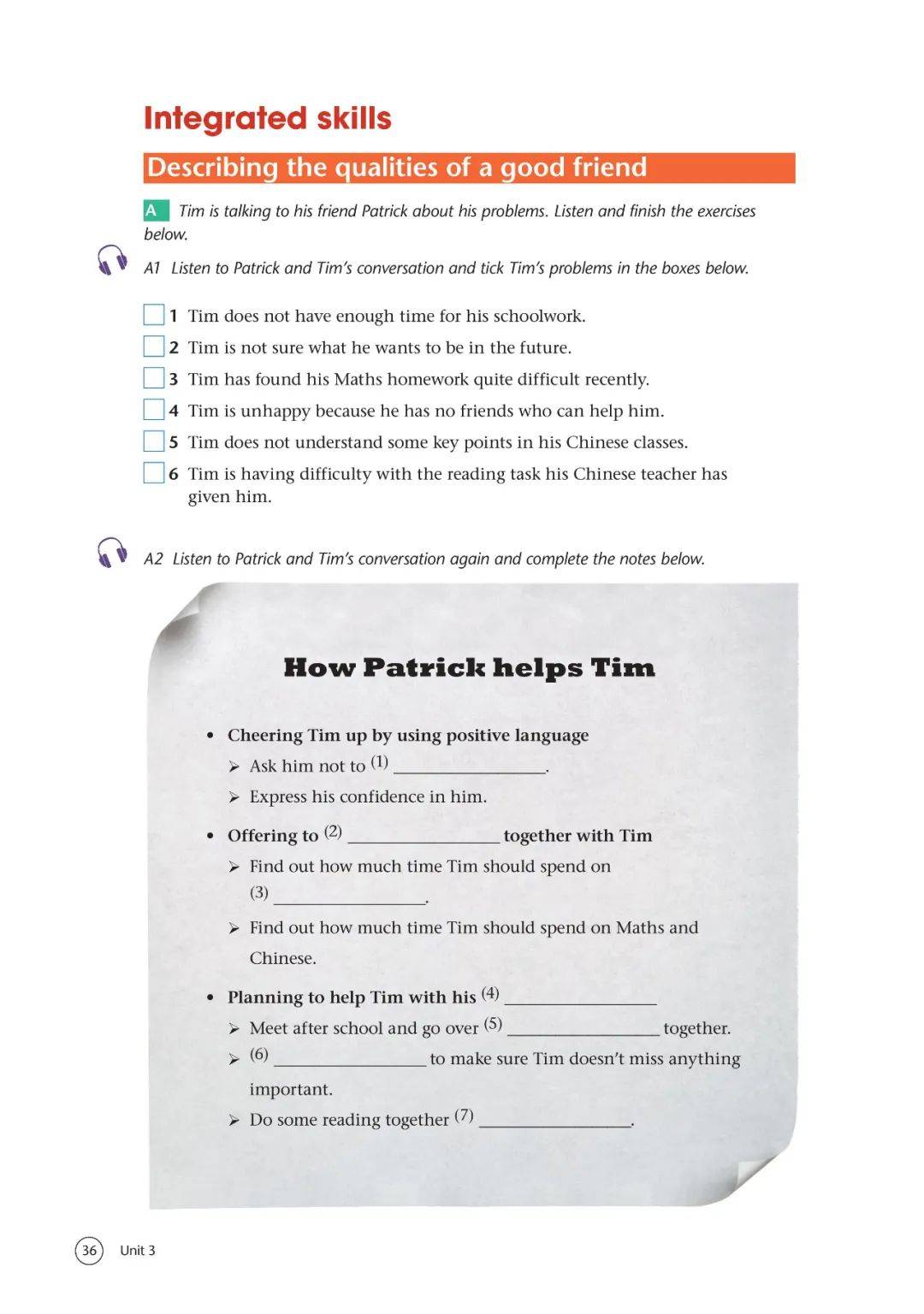 Integrated skills

Describing the qualities of a good friend

A Tim is talking to his friend Patrick about his problems. Listen and finish the exercises below.

A1 Listen to Patrick and Tim's conversation and tick Tim's problems in the boxes below.

1 Tim does not have enough time for his schoolwork.
2 Tim is not sure what he wants to be in the future.
3 Tim has found his Maths homework quite difficult recently.
4 Tim is unhappy because he has no friends who can help him.
5 Tim does not understand some key points in his Chinese classes.
6 Tim is having difficulty with the reading task his Chinese teacher has given him.

A2 Listen to Patrick and Tim's conversation again and complete the notes below.

How Patrick helps Tim

• Cheering Tim up by using positive language
➢ Ask him not to (1) ________________.
➢ Express his confidence in him.

• Offering to (2) ________________ together with Tim
➢ Find out how much time Tim should spend on (3) ________________.
➢ Find out how much time Tim should spend on Maths and Chinese.

• Planning to help Tim with his (4) ________________
➢ Meet after school and go over (5) ________________ together.
➢ (6) ________________ to make sure Tim doesn't miss anything important.
➢ Do some reading together (7) ________________.

36 Unit 3